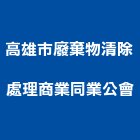 高雄市廢棄物清除

處理商業同業公會